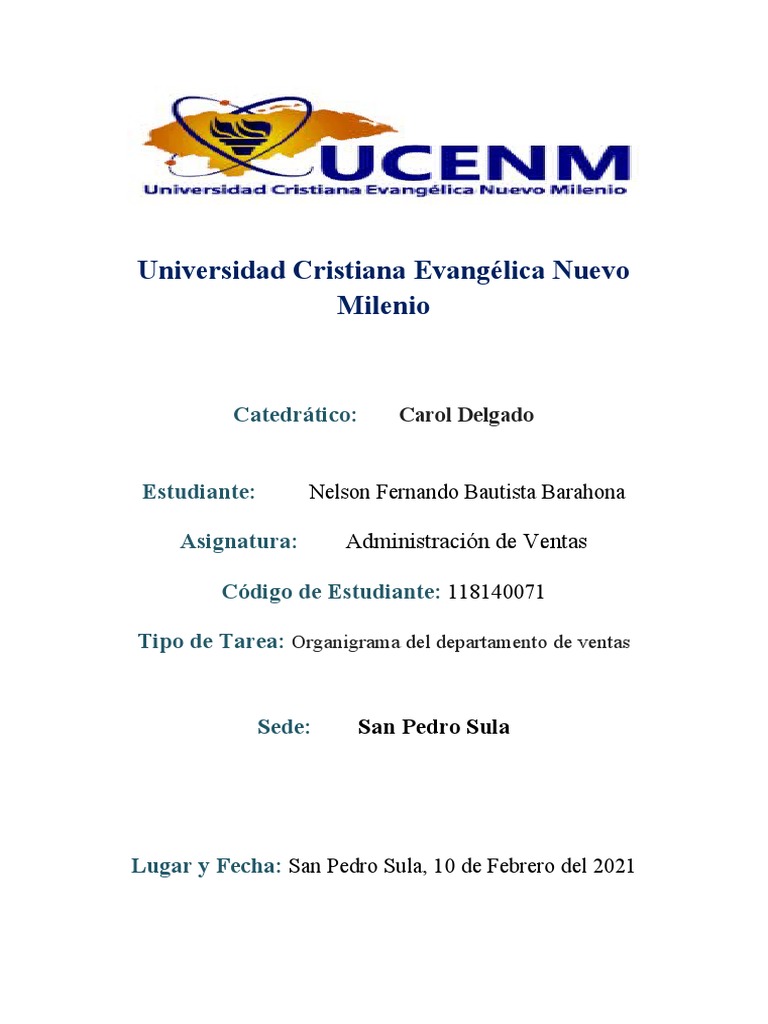 UCENM
Universidad Cristiana Evangélica Nuevo Milenio

Universidad Cristiana Evangélica Nuevo Milenio

Catedrático: Carol Delgado

Estudiante: Nelson Fernando Bautista Barahona

Asignatura: Administración de Ventas

Código de Estudiante: 118140071

Tipo de Tarea: Organigrama del departamento de ventas

Sede: San Pedro Sula

Lugar y Fecha: San Pedro Sula, 10 de Febrero del 2021